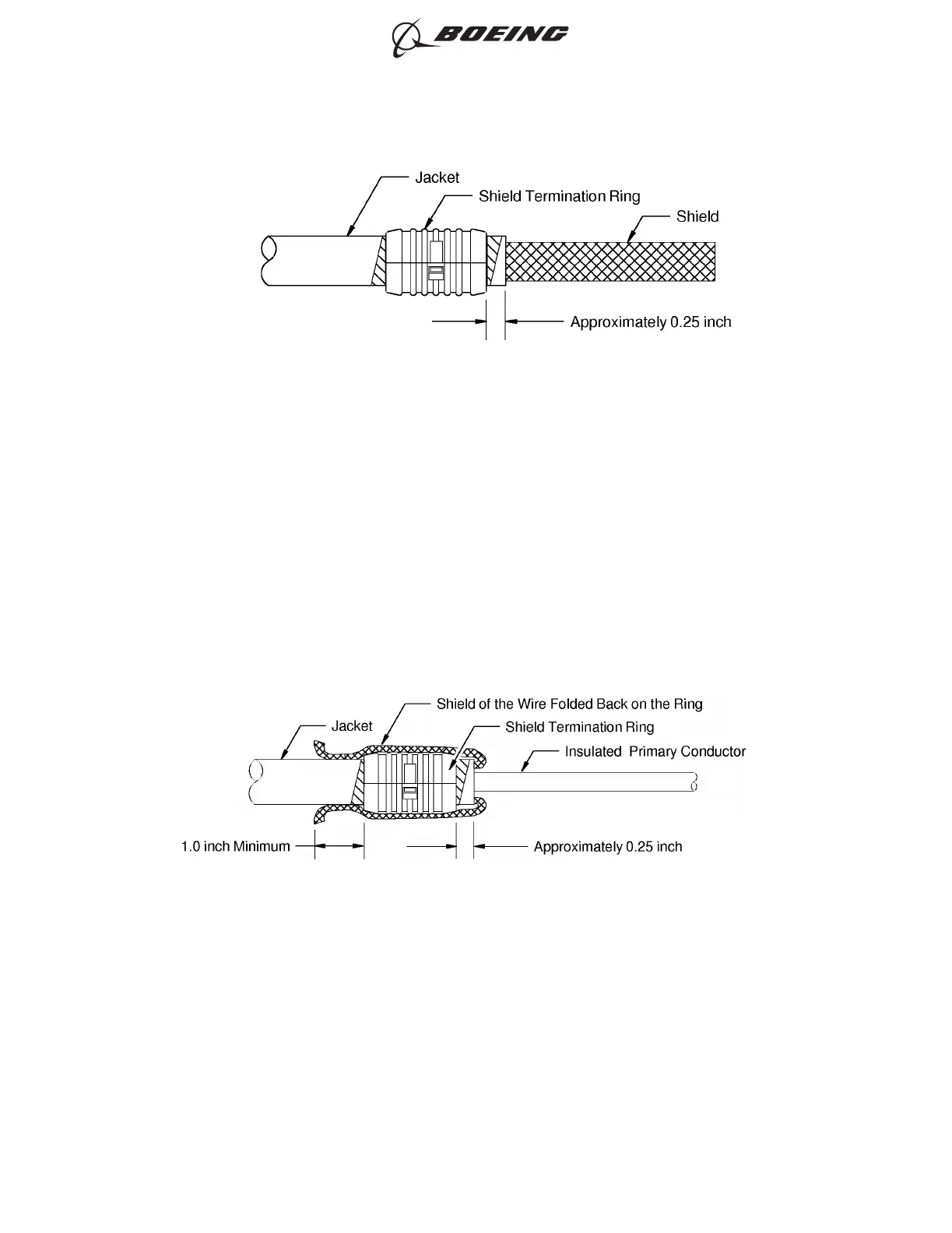 BOEING

Jacket
Shield Termination Ring
Shield
Approximately 0.25 inch

Shield of the Wire Folded Back on the Ring
Jacket
Shield Termination Ring
Insulated Primary Conductor
1.0 inch Minimum
Approximately 0.25 inch